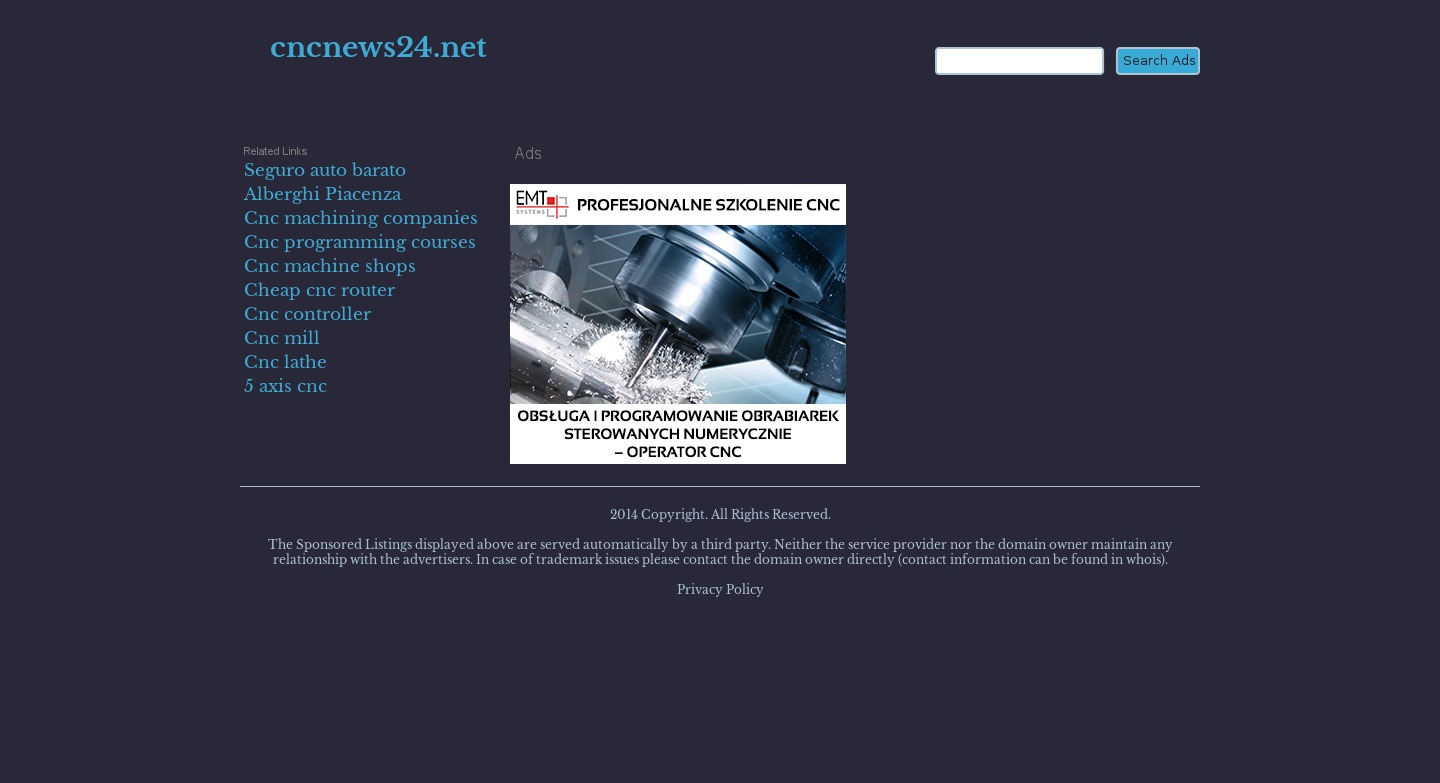 cncnews24.net

Search Ads

Related Links

Seguro auto barato
Alberghi Piacenza
Cnc machining companies
Cnc programming courses
Cnc machine shops
Cheap cnc router
Cnc controller
Cnc mill
Cnc lathe
5 axis cnc

Ads

EMT SYSTEMS PROFESJONALNE SZKOLENIE CNC

OBSŁUGA I PROGRAMOWANIE OBRABIAREK STEROWANYCH NUMERYCZNIE – OPERATOR CNC

2014 Copyright. All Rights Reserved.

The Sponsored Listings displayed above are served automatically by a third party. Neither the service provider nor the domain owner maintain any relationship with the advertisers. In case of trademark issues please contact the domain owner directly (contact information can be found in whois).

Privacy Policy